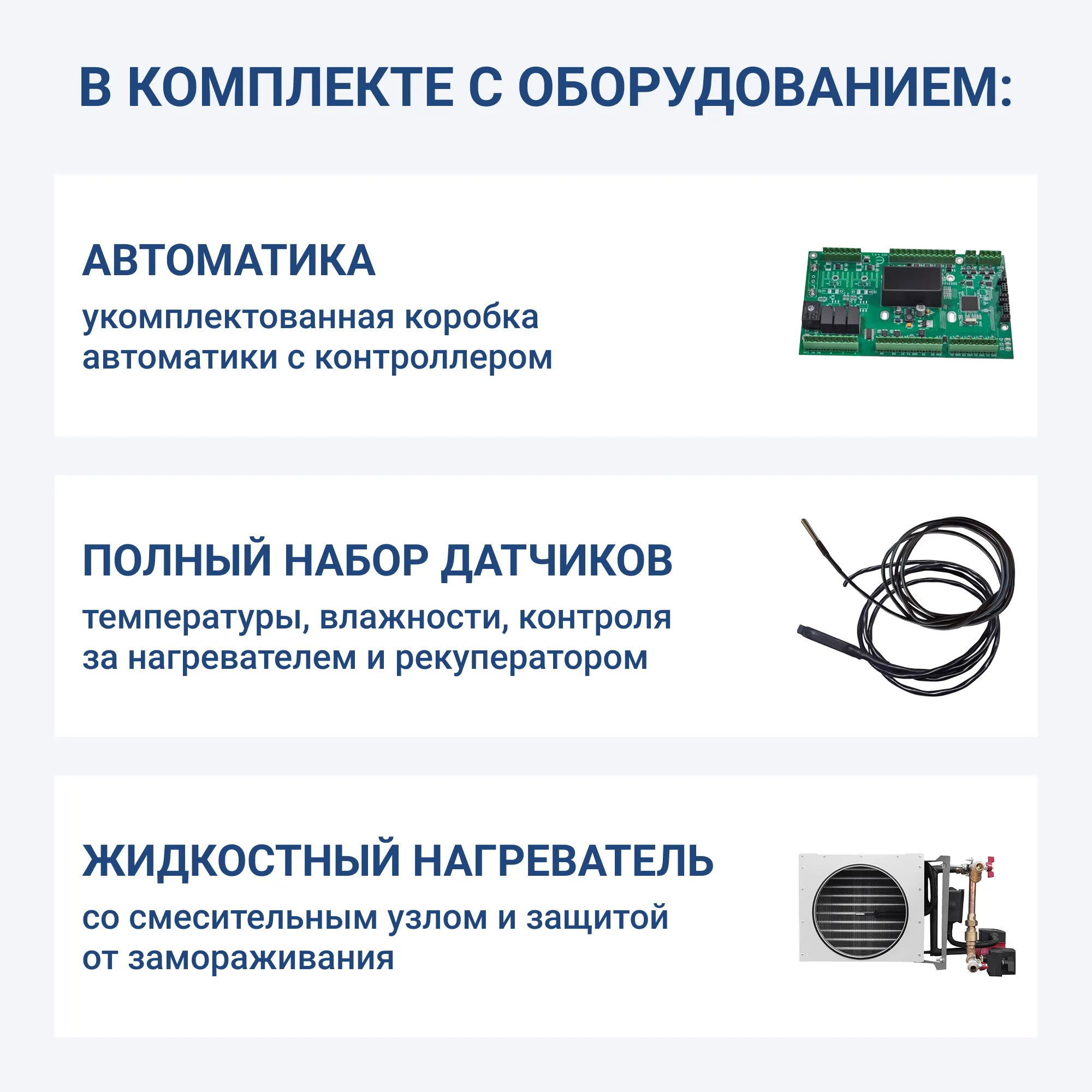 В КОМПЛЕКТЕ С ОБОРУДОВАНИЕМ:

АВТОМАТИКА

укомплектованная коробка автоматики с контроллером

ПОЛНЫЙ НАБОР ДАТЧИКОВ

температуры, влажности, контроля за нагревателем и рекуператором

ЖИДКОСТНЫЙ НАГРЕВАТЕЛЬ

со смесительным узлом и защитой от замораживания